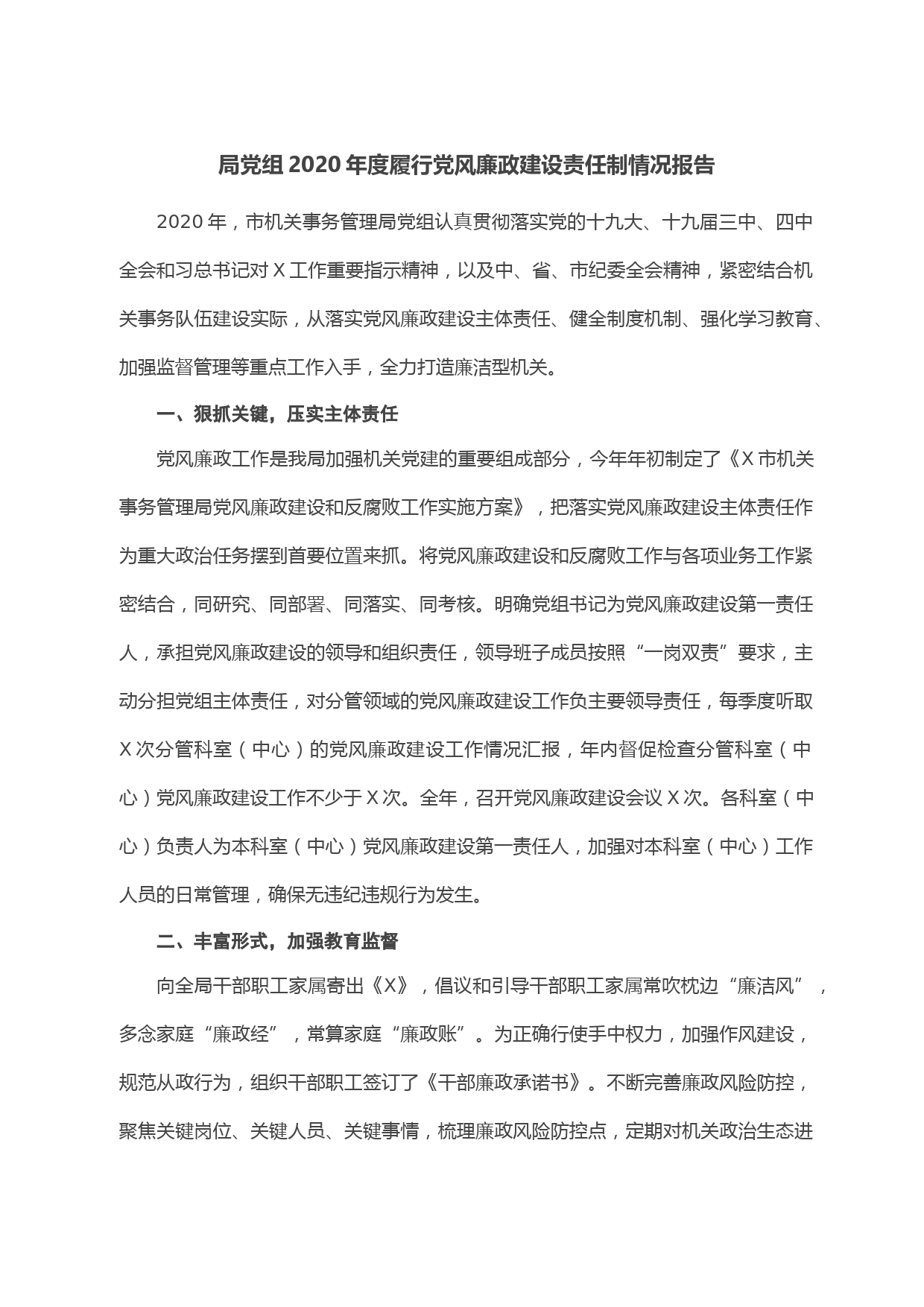 局党组2020年度履行党风廉政建设责任制情况报告

2020年，市机关事务管理局党组认真贯彻落实党的十九大、十九届三中、四中全会和习总书记对X工作重要指示精神，以及中、省、市纪委全会精神，紧密结合机关事务队伍建设实际，从落实党风廉政建设主体责任、健全制度机制、强化学习教育、加强监督管理等重点工作入手，全力打造廉洁型机关。

一、狠抓关键，压实主体责任

党风廉政工作是我局加强机关党建的重要组成部分，今年年初制定了《X市机关事务管理局党风廉政建设和反腐败工作实施方案》，把落实党风廉政建设主体责任作为重大政治任务摆到首要位置来抓。将党风廉政建设和反腐败工作与各项业务工作紧密结合，同研究、同部署、同落实、同考核。明确党组书记为党风廉政建设第一责任人，承担党风廉政建设的领导和组织责任，领导班子成员按照“一岗双责”要求，主动分担党组主体责任，对分管领域的党风廉政建设工作负主要领导责任，每季度听取X次分管科室（中心）的党风廉政建设工作情况汇报，年内督促检查分管科室（中心）党风廉政建设工作不少于X次。全年，召开党风廉政建设会议X次。各科室（中心）负责人为本科室（中心）党风廉政建设第一责任人，加强对本科室（中心）工作人员的日常管理，确保无违纪违规行为发生。

二、丰富形式，加强教育监督

向全局干部职工家属寄出《X》，倡议和引导干部职工家属常吹枕边“廉洁风”，多念家庭“廉政经”，常算家庭“廉政账”。为正确行使手中权力，加强作风建设，规范从政行为，组织干部职工签订了《干部廉政承诺书》。不断完善廉政风险防控，聚焦关键岗位、关键人员、关键事情，梳理廉政风险防控点，定期对机关政治生态进